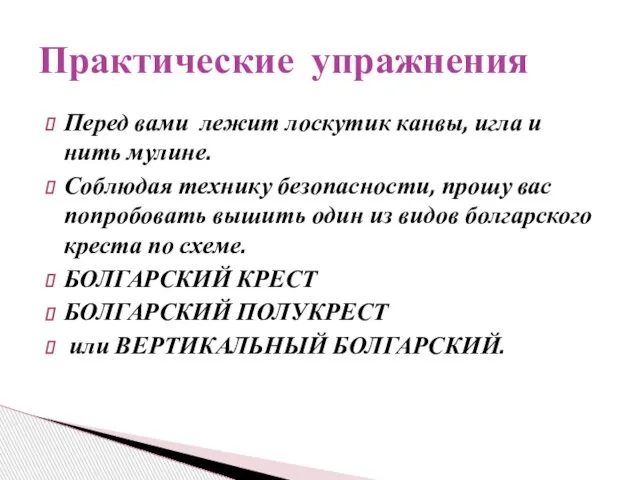 Практические упражнения

Перед вами лежит лоскутик канвы, игла и нить мулине.

Соблюдая технику безопасности, прошу вас попробовать вышить один из видов болгарского креста по схеме.

БОЛГАРСКИЙ КРЕСТ

БОЛГАРСКИЙ ПОЛУКРЕСТ

или ВЕРТИКАЛЬНЫЙ БОЛГАРСКИЙ.